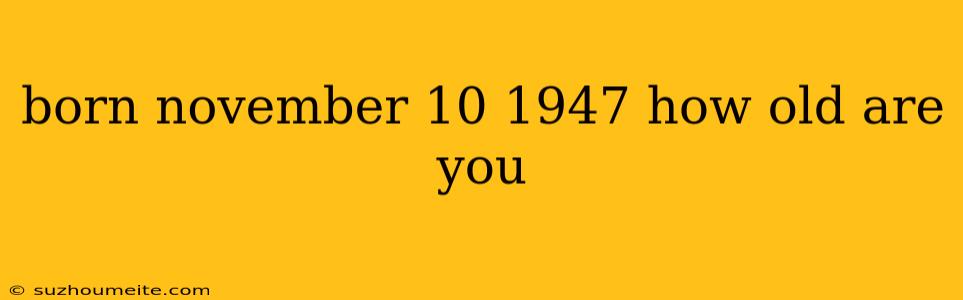 born november 10 1947 how old are you

© suzhoumeite.com